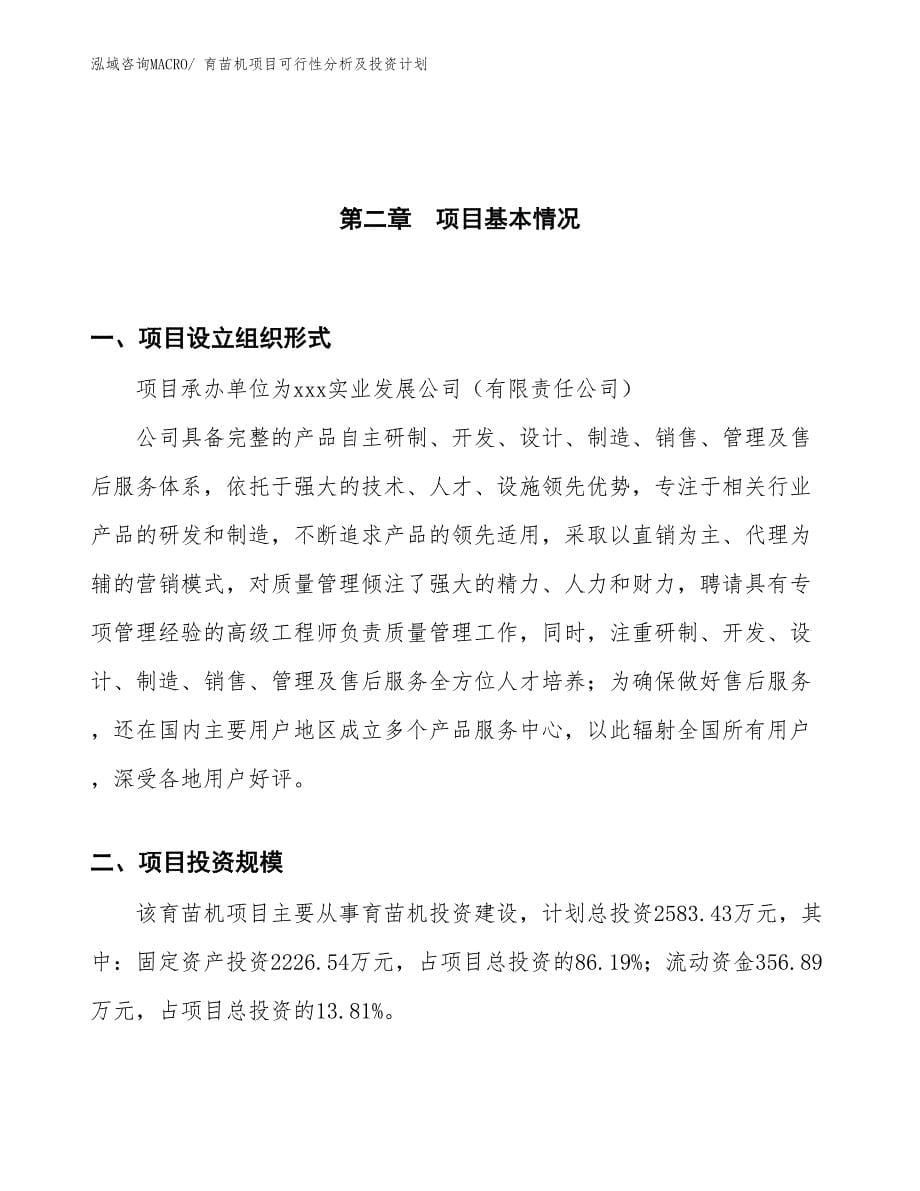 泓域咨询MACRO/ 育苗机项目可行性分析及投资计划

第二章　项目基本情况

一、项目设立组织形式

项目承办单位为xxx实业发展公司（有限责任公司）

公司具备完整的产品自主研制、开发、设计、制造、销售、管理及售后服务体系，依托于强大的技术、人才、设施领先优势，专注于相关行业产品的研发和制造，不断追求产品的领先适用，采取以直销为主、代理为辅的营销模式，对质量管理倾注了强大的精力、人力和财力，聘请具有专项管理经验的高级工程师负责质量管理工作，同时，注重研制、开发、设计、制造、销售、管理及售后服务全方位人才培养；为确保做好售后服务，还在国内主要用户地区成立多个产品服务中心，以此辐射全国所有用户，深受各地用户好评。

二、项目投资规模

该育苗机项目主要从事育苗机投资建设，计划总投资2583.43万元，其中：固定资产投资2226.54万元，占项目总投资的86.19%；流动资金356.89万元，占项目总投资的13.81%。